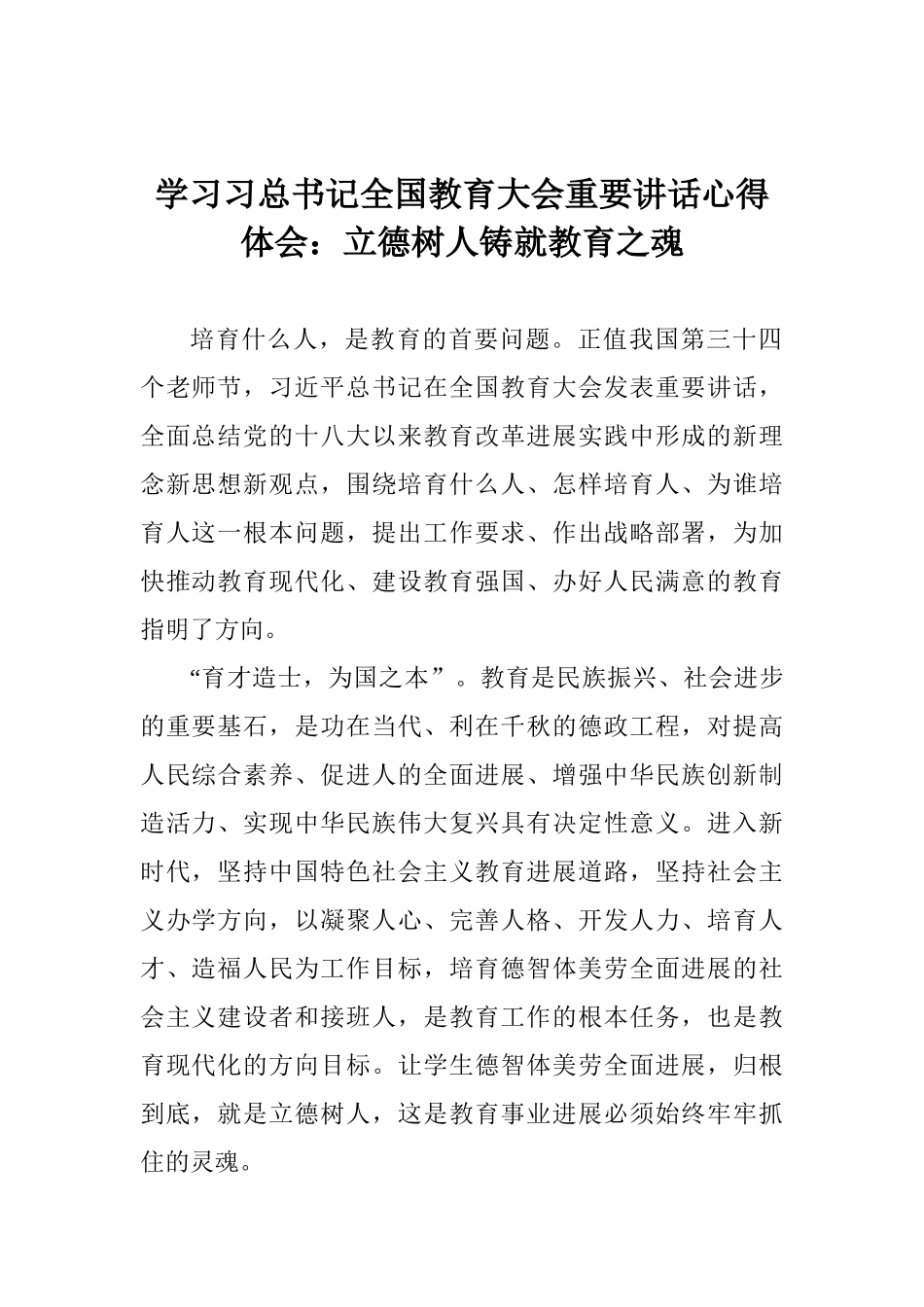 学习习总书记全国教育大会重要讲话心得体会：立德树人铸就教育之魂

培育什么人，是教育的首要问题。正值我国第三十四个老师节，习近平总书记在全国教育大会发表重要讲话，全面总结党的十八大以来教育改革进展实践中形成的新理念新思想新观点，围绕培育什么人、怎样培育人、为谁培育人这一根本问题，提出工作要求、作出战略部署，为加快推动教育现代化、建设教育强国、办好人民满意的教育指明了方向。

“育才造士，为国之本”。教育是民族振兴、社会进步的重要基石，是功在当代、利在千秋的德政工程，对提高人民综合素养、促进人的全面进展、增强中华民族创新制造活力、实现中华民族伟大复兴具有决定性意义。进入新时代，坚持中国特色社会主义教育进展道路，坚持社会主义办学方向，以凝聚人心、完善人格、开发人力、培育人才、造福人民为工作目标，培育德智体美劳全面进展的社会主义建设者和接班人，是教育工作的根本任务，也是教育现代化的方向目标。让学生德智体美劳全面进展，归根到底，就是立德树人，这是教育事业进展必须始终牢牢抓住的灵魂。